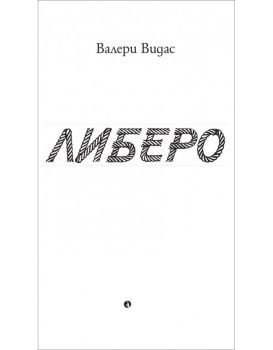 Валери Видас

ЛИБЕРО